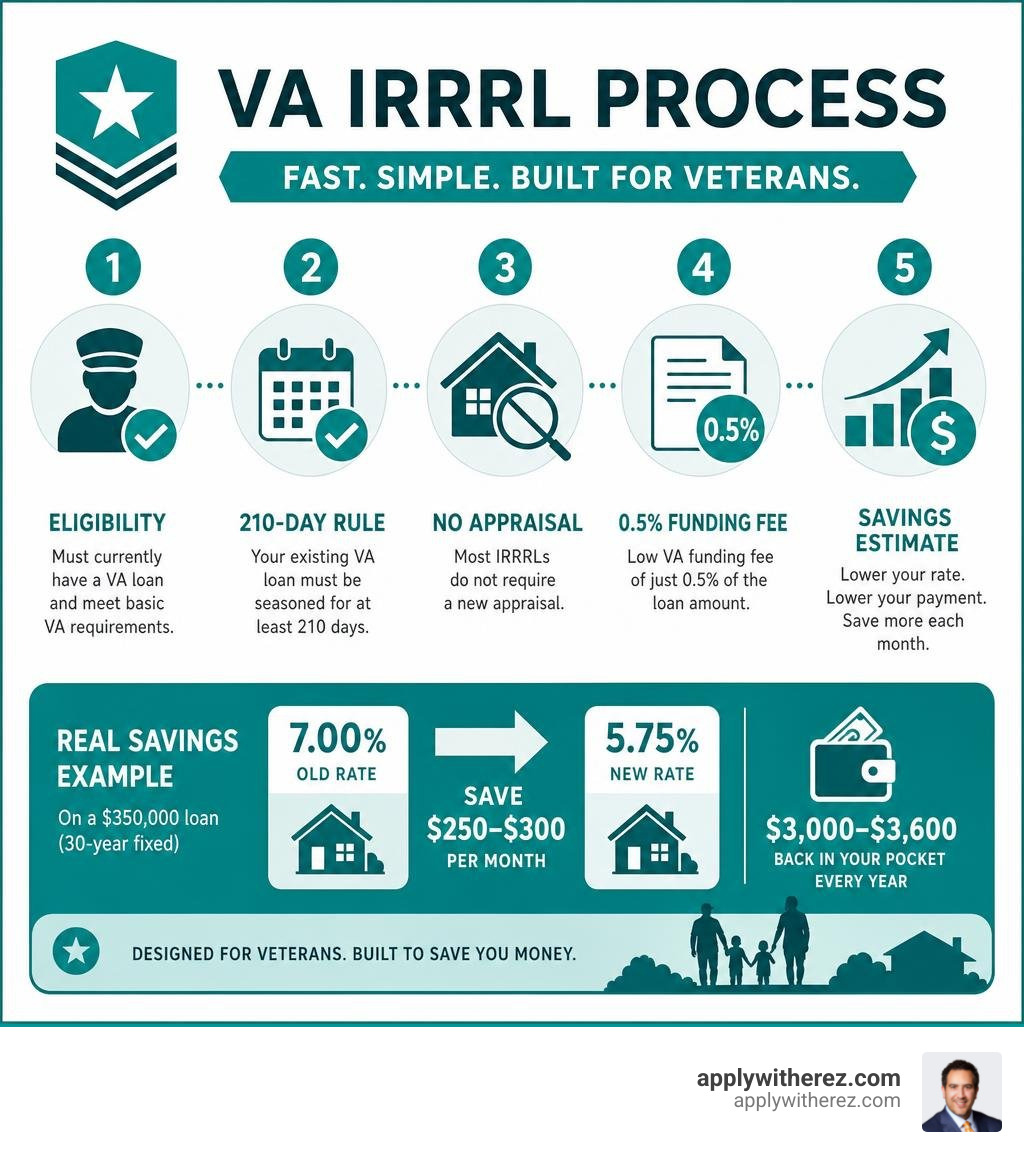 VA IRRRL PROCESS

FAST. SIMPLE. BUILT FOR VETERANS.

1

ELIGIBILITY

Must currently have a VA loan and meet basic VA requirements.

2

210-DAY RULE

Your existing VA loan must be seasoned for at least 210 days.

3

NO APPRAISAL

Most IRRRLs do not require a new appraisal.

4

0.5%

0.5% FUNDING FEE

Low VA funding fee of just 0.5% of the loan amount.

5

SAVINGS ESTIMATE

Lower your rate. Lower your payment. Save more each month.

REAL SAVINGS EXAMPLE

On a $350,000 loan (30-year fixed)

7.00%
OLD RATE

SAVE
$250–$300
PER MONTH

5.75%
NEW RATE

$3,000–$3,600
BACK IN YOUR POCKET EVERY YEAR

DESIGNED FOR VETERANS. BUILT TO SAVE YOU MONEY.

applywitherez.com
applywitherez.com